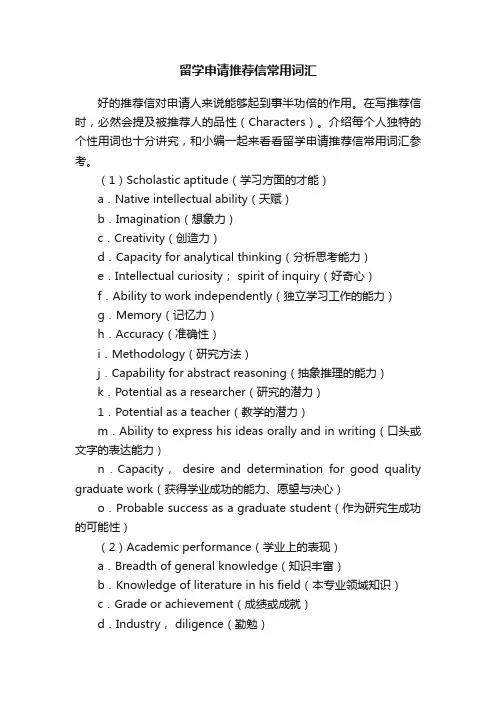 留学申请推荐信常用词汇

好的推荐信对申请人来说能够起到事半功倍的作用。在写推荐信时，必然会提及被推荐人的品性（Characters）。介绍每个人独特的个性用词也十分讲究，和小编一起来看看留学申请推荐信常用词汇参考。

（1）Scholastic aptitude（学习方面的才能）

a．Native intellectual ability（天赋）

b．Imagination（想象力）

c．Creativity（创造力）

d．Capacity for analytical thinking（分析思考能力）

e．Intellectual curiosity； spirit of inquiry（好奇心）

f．Ability to work independently（独立学习工作的能力）

g．Memory（记忆力）

h．Accuracy（准确性）

i．Methodology（研究方法）

j．Capability for abstract reasoning（抽象推理的能力）

k．Potential as a researcher（研究的潜力）

1．Potential as a teacher（教学的潜力）

m．Ability to express his ideas orally and in writing（口头或文字的表达能力）

n．Capacity， desire and determination for good quality graduate work（获得学业成功的能力、愿望与决心）

o．Probable success as a graduate student（作为研究生成功的可能性）

（2）Academic performance（学业上的表现）

a．Breadth of general knowledge（知识丰富）

b．Knowledge of literature in his field（本专业领域知识）

c．Grade or achievement（成绩或成就）

d．Industry， diligence（勤勉）